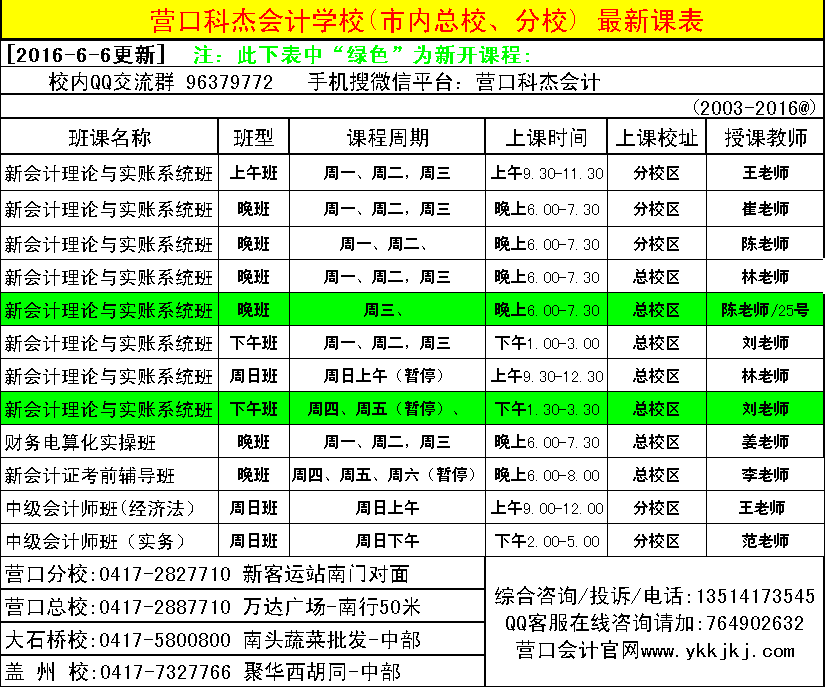 营口科杰会计学校(市内总校、分校) 最新课表

[2016-6-6更新] 注：此下表中“绿色”为新开课程:

校内QQ交流群 96379772 手机搜微信平台：营口科杰会计

(2003-2016@)

| 班课名称 | 班型 | 课程周期 | 上课时间 | 上课校址 | 授课教师 |
|---|---|---|---|---|---|
| 新会计理论与实账系统班 | 上午班 | 周一、周二，周三 | 上午9.30-11.30 | 分校区 | 王老师 |
| 新会计理论与实账系统班 | 晚班 | 周一、周二，周三 | 晚上6.00-7.30 | 分校区 | 崔老师 |
| 新会计理论与实账系统班 | 晚班 | 周一、周二、 | 晚上6.00-7.30 | 分校区 | 陈老师 |
| 新会计理论与实账系统班 | 晚班 | 周一、周二，周三 | 晚上6.00-7.30 | 总校区 | 林老师 |
| 新会计理论与实账系统班 | 晚班 | 周三、 | 晚上6.00-7.30 | 总校区 | 陈老师/25号 |
| 新会计理论与实账系统班 | 下午班 | 周一、周二，周三 | 下午1.00-3.00 | 总校区 | 刘老师 |
| 新会计理论与实账系统班 | 周日班 | 周日上午（暂停） | 上午9.30-12.30 | 总校区 | 林老师 |
| 新会计理论与实账系统班 | 下午班 | 周四、周五（暂停）、 | 下午1.30-3.30 | 总校区 | 刘老师 |
| 财务电算化实操班 | 晚班 | 周一、周二，周三 | 晚上6.00-7.30 | 总校区 | 姜老师 |
| 新会计证考前辅导班 | 晚班 | 周四、周五、周六（暂停） | 晚上6.00-8.00 | 总校区 | 李老师 |
| 中级会计师班（经济法） | 周日班 | 周日上午 | 上午9.00-12.00 | 分校区 | 王老师 |
| 中级会计师班（实务） | 周日班 | 周日下午 | 下午2.00-5.00 | 分校区 | 范老师 |

营口分校：0417-2827710 新客运站南门对面
营口总校：0417-2887710 万达广场-南行50米
大石桥校：0417-5800800 南头蔬菜批发-中部
盖 州 校：0417-7327766 聚华西胡同-中部

综合咨询/投诉/电话：13514173545
QQ客服在线咨询请加：764902632
营口会计官网www.ykkjkj.com